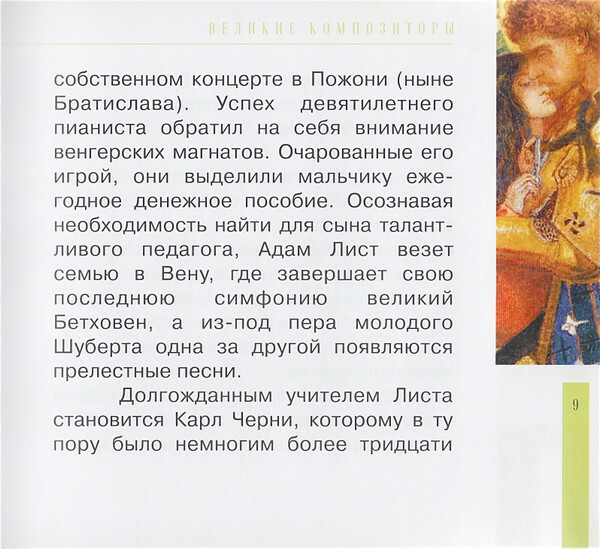 ВЕЛИКИЕ КОМПОЗИТОРЫ

собственном концерте в Пожони (ныне Братислава). Успех девятилетнего пианиста обратил на себя внимание венгерских магнатов. Очарованные его игрой, они выделили мальчику ежегодное денежное пособие. Осознавая необходимость найти для сына талантливого педагога, Адам Лист везет семью в Вену, где завершает свою последнюю симфонию великий Бетховен, а из-под пера молодого Шуберта одна за другой появляются прелестные песни.

Долгожданным учителем Листа становится Карл Черни, которому в ту пору было немногим более тридцати

9